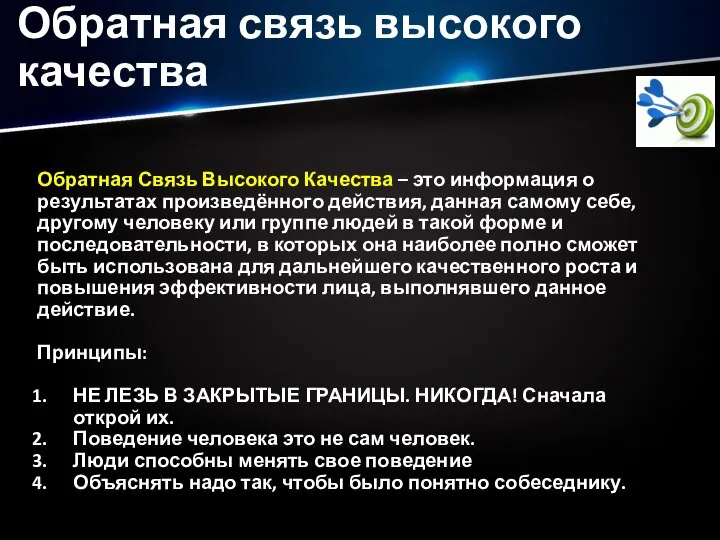 Обратная связь высокого качества

Обратная Связь Высокого Качества – это информация о результатах произведённого действия, данная самому себе, другому человеку или группе людей в такой форме и последовательности, в которых она наиболее полно сможет быть использована для дальнейшего качественного роста и повышения эффективности лица, выполнявшего данное действие.

Принципы:

1. НЕ ЛЕЗЬ В ЗАКРЫТЫЕ ГРАНИЦЫ. НИКОГДА! Сначала открой их.
2. Поведение человека это не сам человек.
3. Люди способны менять свое поведение
4. Объяснять надо так, чтобы было понятно собеседнику.